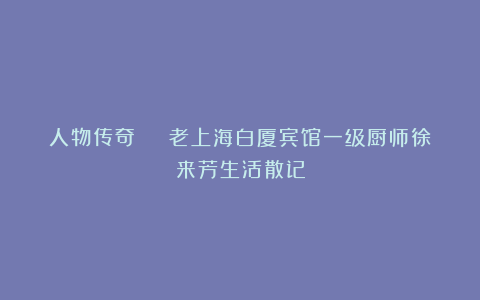 人物传奇　老上海白厦宾馆一级厨师徐来芳生活散记